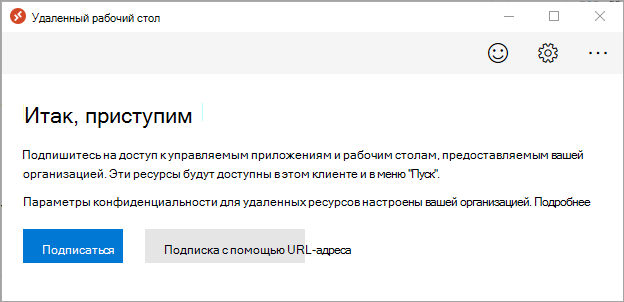 Удаленный рабочий стол

Итак, приступим

Подпишитесь на доступ к управляемым приложениям и рабочим столам, предоставляемым вашей организацией. Эти ресурсы будут доступны в этом клиенте и в меню "Пуск".

Параметры конфиденциальности для удаленных ресурсов настроены вашей организацией. Подробнее

Подписаться

Подписка с помощью URL-адреса